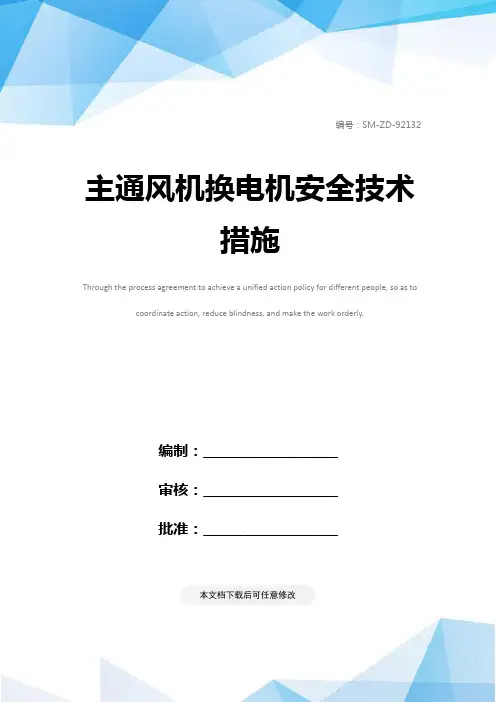 编号：SM-ZD-92132

主通风机换电机安全技术措施

Through the process agreement to achieve a unified action policy for different people, so as to coordinate action, reduce blindness, and make the work orderly.

编制：____

审核：____

批准：____

本文档下载后可任意修改